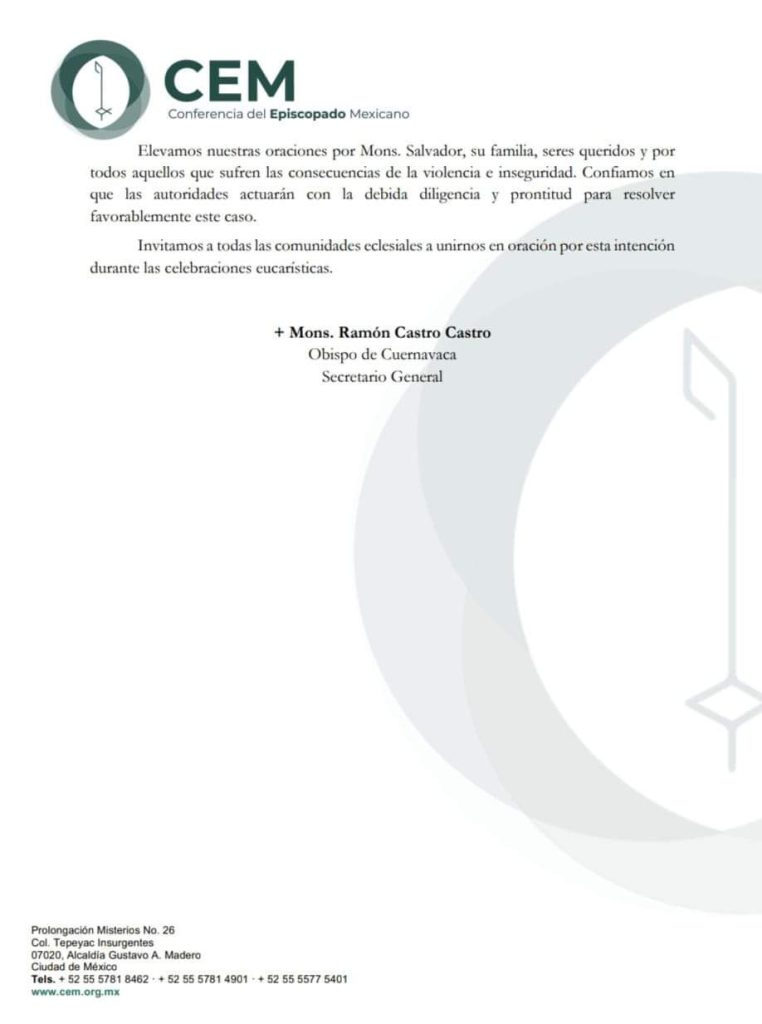 CEM
Conferencia del Episcopado Mexicano

Elevamos nuestras oraciones por Mons. Salvador, su familia, seres queridos y por todos aquellos que sufren las consecuencias de la violencia e inseguridad. Confiamos en que las autoridades actuarán con la debida diligencia y prontitud para resolver favorablemente este caso.

Invitamos a todas las comunidades eclesiales a unirnos en oración por esta intención durante las celebraciones eucarísticas.

+ Mons. Ramón Castro Castro
Obispo de Cuernavaca
Secretario General

Prolongación Misterios No. 26
Col. Tepeyac Insurgentes
07020, Alcaldía Gustavo A. Madero
Ciudad de México
Tels. + 52 55 5781 8462 · + 52 55 5781 4901 · + 52 55 5577 5401
www.cem.org.mx